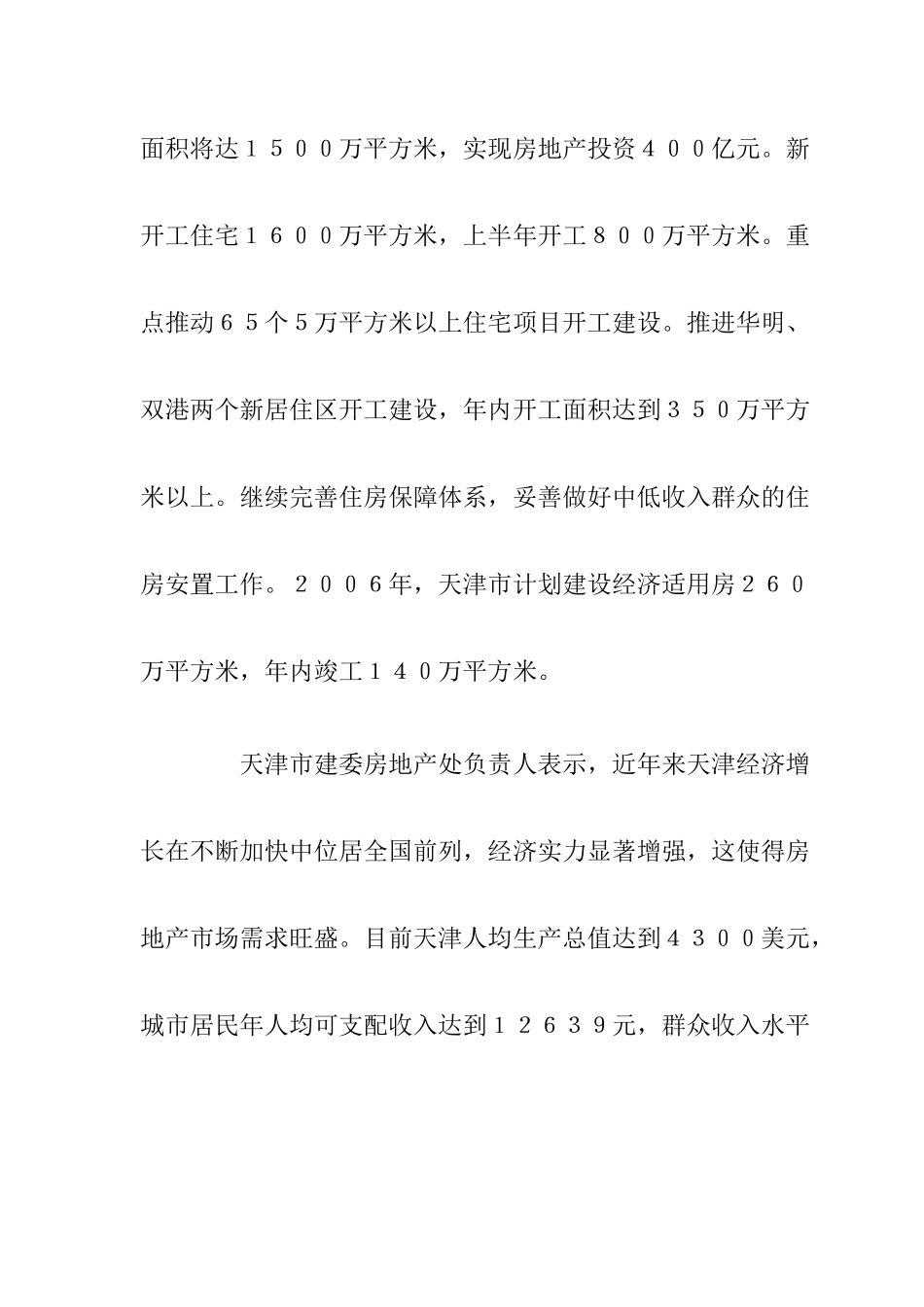 面积将达１５００万平方米，实现房地产投资４００亿元。新开工住宅１６００万平方米，上半年开工８００万平方米。重点推动６５个５万平方米以上住宅项目开工建设。推进华明、双港两个新居住区开工建设，年内开工面积达到３５０万平方米以上。继续完善住房保障体系，妥善做好中低收入群众的住房安置工作。２００６年，天津市计划建设经济适用房２６０万平方米，年内竣工１４０万平方米。

天津市建委房地产处负责人表示，近年来天津经济增长在不断加快中位居全国前列，经济实力显著增强，这使得房地产市场需求旺盛。目前天津人均生产总值达到４３００美元，城市居民年人均可支配收入达到１２６３９元，群众收入水平